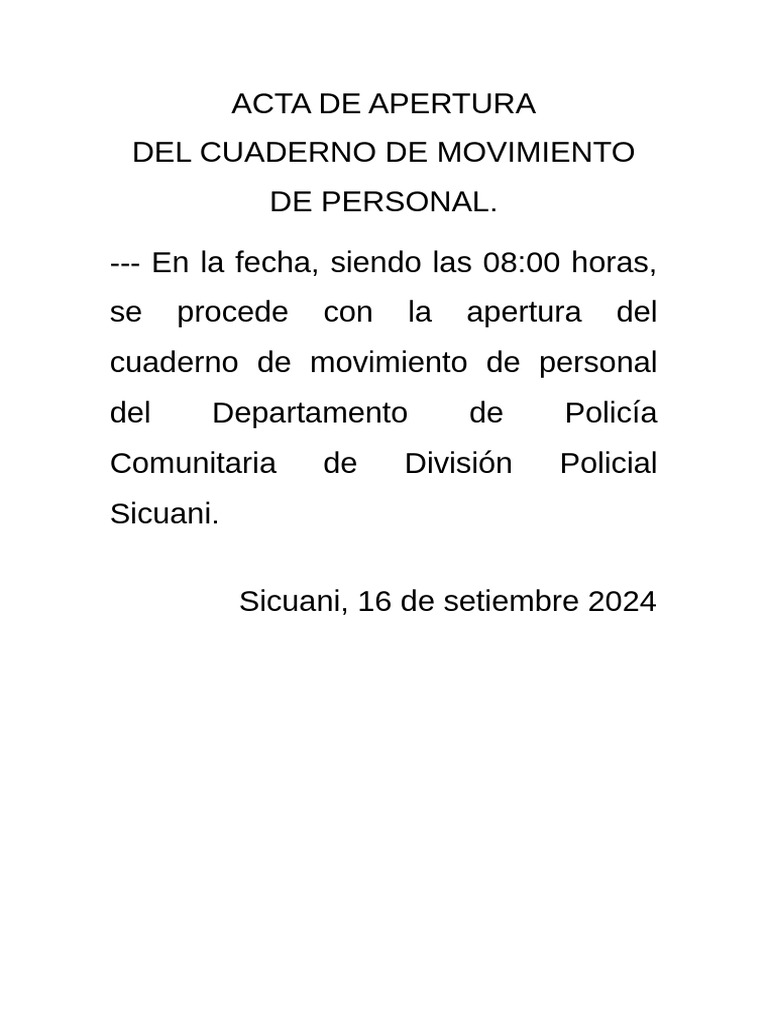 ACTA DE APERTURA
DEL CUADERNO DE MOVIMIENTO
DE PERSONAL.

--- En la fecha, siendo las 08:00 horas, se procede con la apertura del cuaderno de movimiento de personal del Departamento de Policía Comunitaria de División Policial Sicuani.

Sicuani, 16 de setiembre 2024